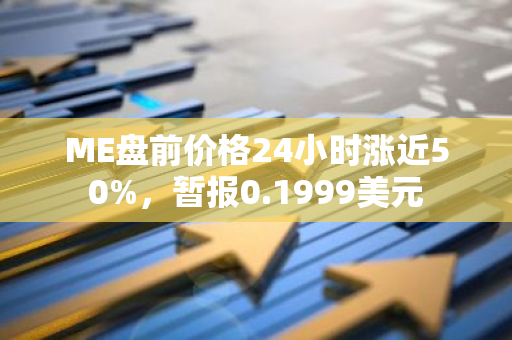 ME盘前价格24小时涨近50%，暂报0.1999美元